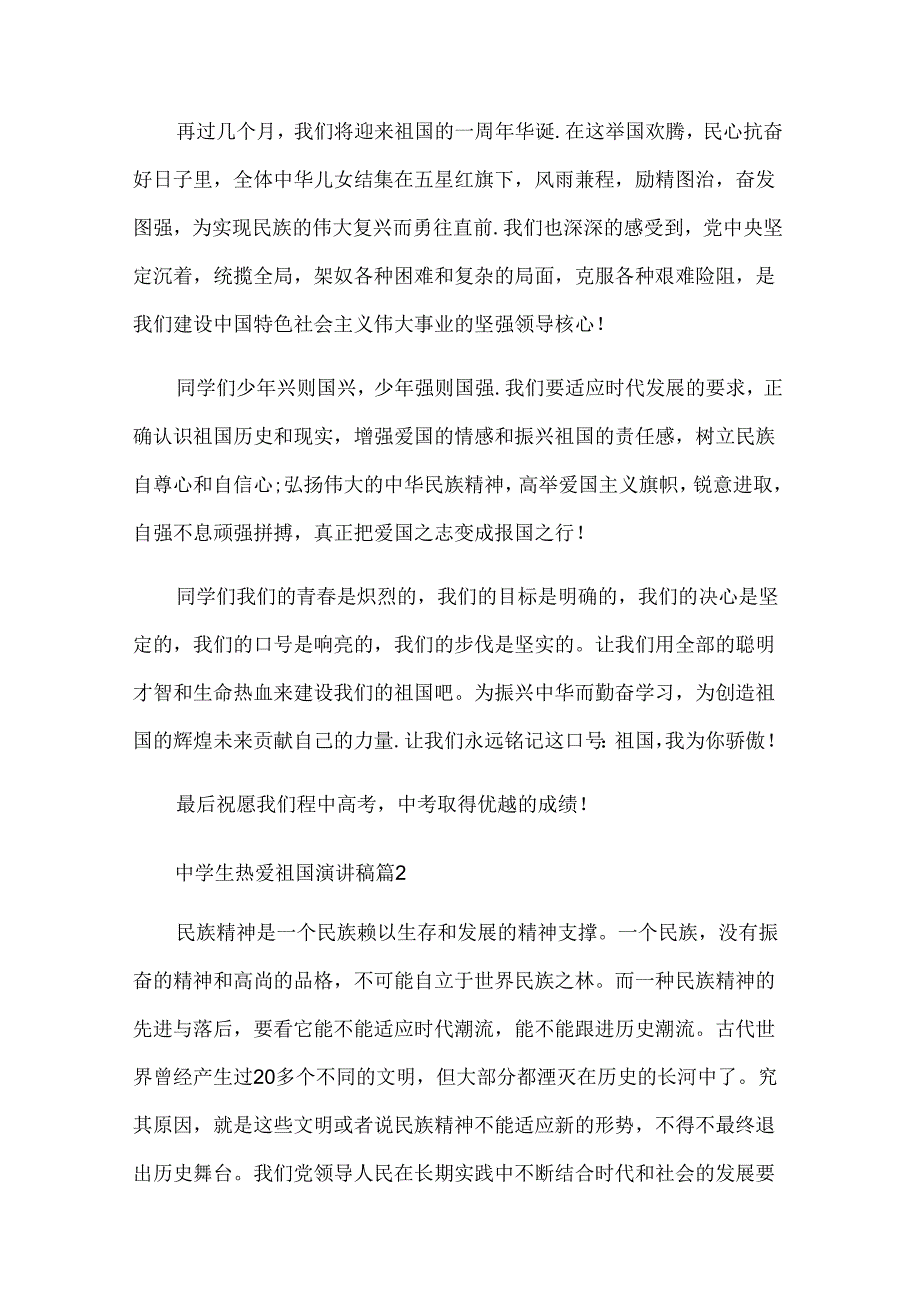 再过几个月，我们将迎来祖国的一周年华诞.在这举国欢腾，民心抗奋好日子里，全体中华儿女结集在五星红旗下，风雨兼程，励精图治，奋发图强，为实现民族的伟大复兴而勇往直前.我们也深深的感受到，党中央坚定沉着，统揽全局，架奴各种困难和复杂的局面，克服各种艰难险阻，是我们建设中国特色社会主义伟大事业的坚强领导核心！

同学们少年兴则国兴，少年强则国强.我们要适应时代发展的要求，正确认识祖国历史和现实，增强爱国的情感和振兴祖国的责任感，树立民族自尊心和自信心;弘扬伟大的中华民族精神，高举爱国主义旗帜，锐意进取，自强不息顽强拼搏，真正把爱国之志变成报国之行！

同学们我们的青春是炽烈的，我们的目标是明确的，我们的决心是坚定的，我们的口号是响亮的，我们的步伐是坚实的。让我们用全部的聪明才智和生命热血来建设我们的祖国吧。为振兴中华而勤奋学习，为创造祖国的辉煌未来贡献自己的力量.让我们永远铭记这口号:祖国，我为你骄傲！

最后祝愿我们程中高考，中考取得优越的成绩！

中学生热爱祖国演讲稿篇2

民族精神是一个民族赖以生存和发展的精神支撑。一个民族，没有振奋的精神和高尚的品格，不可能自立于世界民族之林。而一种民族精神的先进与落后，要看它能不能适应时代潮流，能不能跟进历史潮流。古代世界曾经产生过20多个不同的文明，但大部分都湮灭在历史的长河中了。究其原因，就是这些文明或者说民族精神不能适应新的形势，不得不最终退出历史舞台。我们党领导人民在长期实践中不断结合时代和社会的发展要